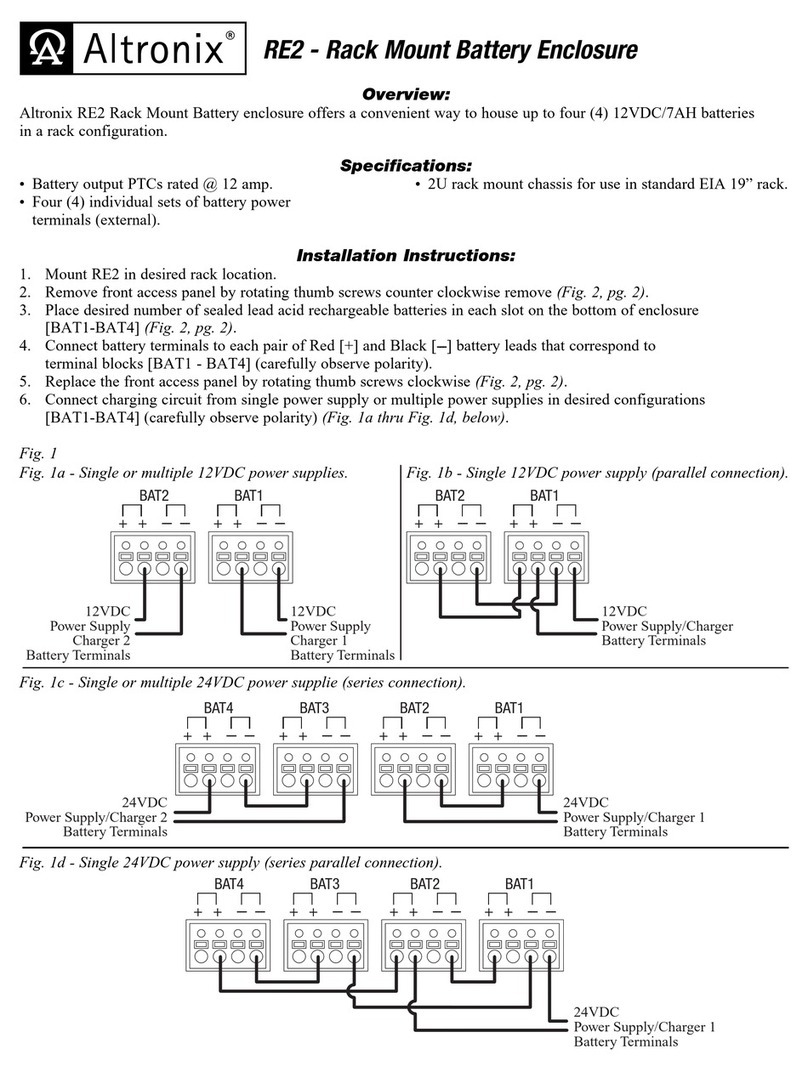 Altronix®

RE2 - Rack Mount Battery Enclosure

Overview:

Altronix RE2 Rack Mount Battery enclosure offers a convenient way to house up to four (4) 12VDC/7AH batteries in a rack configuration.

Specifications:

• Battery output PTCs rated @ 12 amp.
• Four (4) individual sets of battery power terminals (external).

• 2U rack mount chassis for use in standard EIA 19” rack.

Installation Instructions:

1. Mount RE2 in desired rack location.
2. Remove front access panel by rotating thumb screws counter clockwise remove (Fig. 2, pg. 2).
3. Place desired number of sealed lead acid rechargeable batteries in each slot on the bottom of enclosure [BAT1-BAT4] (Fig. 2, pg. 2).
4. Connect battery terminals to each pair of Red [+] and Black [–] battery leads that correspond to terminal blocks [BAT1 - BAT4] (carefully observe polarity).
5. Replace the front access panel by rotating thumb screws clockwise (Fig. 2, pg. 2).
6. Connect charging circuit from single power supply or multiple power supplies in desired configurations [BAT1-BAT4] (carefully observe polarity) (Fig. 1a thru Fig. 1d, below).

Fig. 1

Fig. 1a - Single or multiple 12VDC power supplies.

BAT2 BAT1
+ + – – + + – –

12VDC Power Supply Charger 2 Battery Terminals

12VDC Power Supply Charger 1 Battery Terminals

Fig. 1b - Single 12VDC power supply (parallel connection).

BAT2 BAT1
+ + – – + + – –

12VDC Power Supply/Charger Battery Terminals

Fig. 1c - Single or multiple 24VDC power supplie (series connection).

BAT4 BAT3 BAT2 BAT1
+ + – – + + – – + + – – + + – –

24VDC Power Supply/Charger 2 Battery Terminals

24VDC Power Supply/Charger 1 Battery Terminals

Fig. 1d - Single 24VDC power supply (series parallel connection).

BAT4 BAT3 BAT2 BAT1
+ + – – + + – – + + – – + + – –

24VDC Power Supply/Charger 1 Battery Terminals